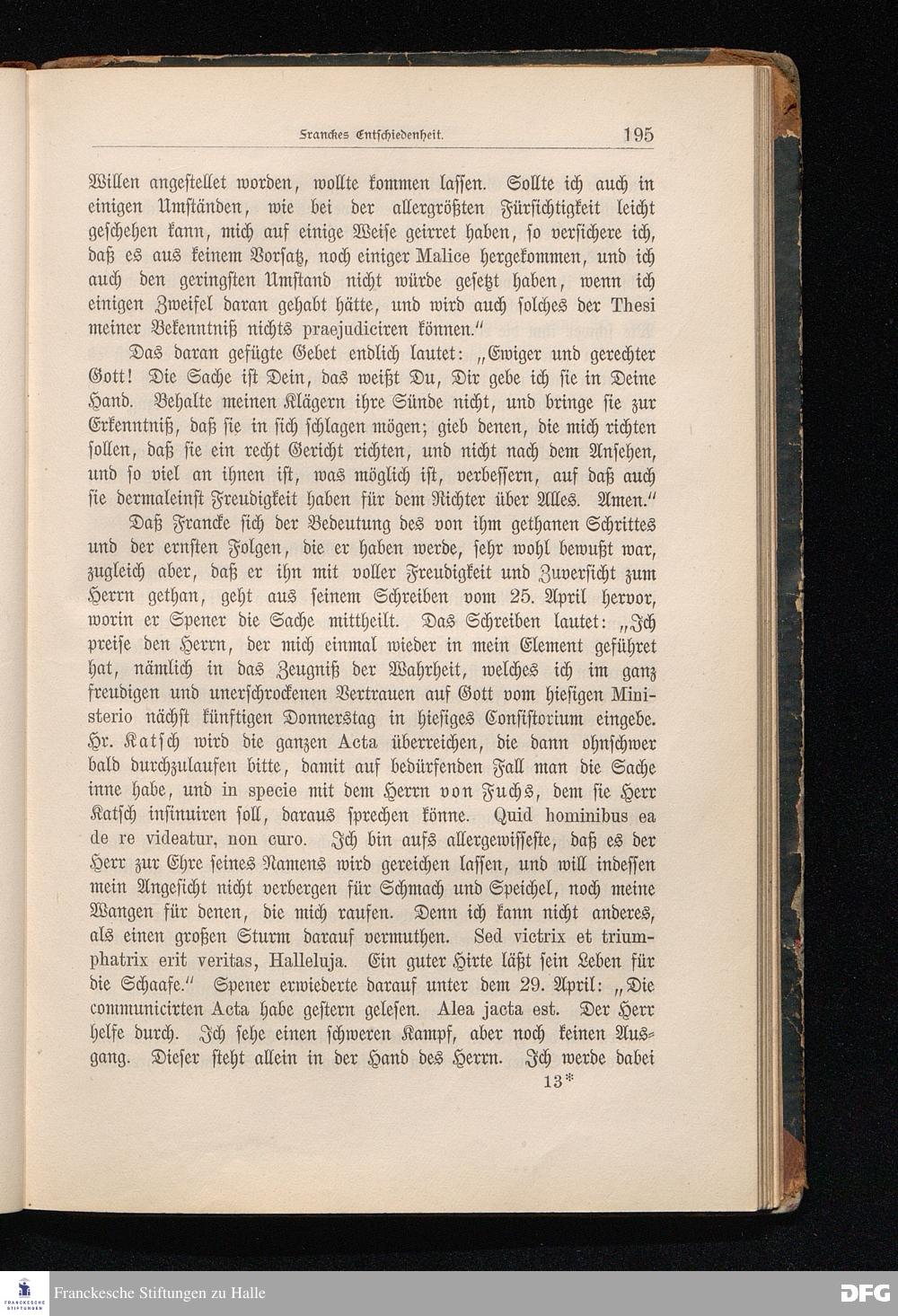 Franckes Entschiedenheit. 195

Willen angestellet worden, wollte kommen lassen. Sollte ich auch in einigen Umständen, wie bei der allergrößten Fürsichtigkeit leicht geschehen kann, mich auf einige Weise geirret haben, so versichere ich, daß es aus keinem Vorsatz, noch einiger Malice hergekommen, und ich auch den geringsten Umstand nicht würde gesetzt haben, wenn ich einigen Zweifel daran gehabt hätte, und wird auch solches der Thesi meiner Bekenntniß nichts praejudiciren können."

Das daran gefügte Gebet endlich lautet: „Ewiger und gerechter Gott! Die Sache ist Dein, das weißt Du, Dir gebe ich sie in Deine Hand. Behalte meinen Klägern ihre Sünde nicht, und bringe sie zur Erkenntniß, daß sie in sich schlagen mögen; gieb denen, die mich richten sollen, daß sie ein recht Gericht richten, und nicht nach dem Ansehen, und so viel an ihnen ist, was möglich ist, verbessern, auf daß auch sie dermaleinst Freudigkeit haben für dem Richter über Alles. Amen."

Daß Francke sich der Bedeutung des von ihm gethanen Schrittes und der ernsten Folgen, die er haben werde, sehr wohl bewußt war, zugleich aber, daß er ihn mit voller Freudigkeit und Zuversicht zum Herrn gethan, geht aus seinem Schreiben vom 25. April hervor, worin er Spener die Sache mittheilt. Das Schreiben lautet: „Ich preise den Herrn, der mich einmal wieder in mein Element geführet hat, nämlich in das Zeugniß der Wahrheit, welches ich im ganz freudigen und unerschrockenen Vertrauen auf Gott vom hiesigen Ministerio nächst künftigen Donnerstag in hiesiges Consistorium eingebe. Hr. Katsch wird die ganzen Acta überreichen, die dann ohnschwer bald durchzulaufen bitte, damit auf bedürfenden Fall man die Sache inne habe, und in specie mit dem Herrn von Fuchs, dem sie Herr Katsch insinuiren soll, daraus sprechen könne. Quid hominibus ea de re videatur, non curo. Ich bin aufs allergewisseste, daß es der Herr zur Ehre seines Namens wird gereichen lassen, und will indessen mein Angesicht nicht verbergen für Schmach und Speichel, noch meine Wangen für denen, die mich raufen. Denn ich kann nicht anderes, als einen großen Sturm darauf vermuthen. Sed victrix et triumphatrix erit veritas, Halleluja. Ein guter Hirte läßt sein Leben für die Schaafe." Spener erwiederte darauf unter dem 29. April: „Die communicirten Acta habe gestern gelesen. Alea jacta est. Der Herr helfe durch. Ich sehe einen schweren Kampf, aber noch keinen Ausgang. Dieser steht allein in der Hand des Herrn. Ich werde dabei

13*

Franckesche Stiftungen zu Halle
DFG